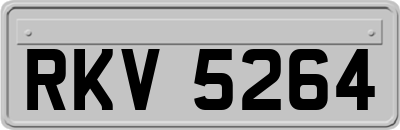 RKV 5264